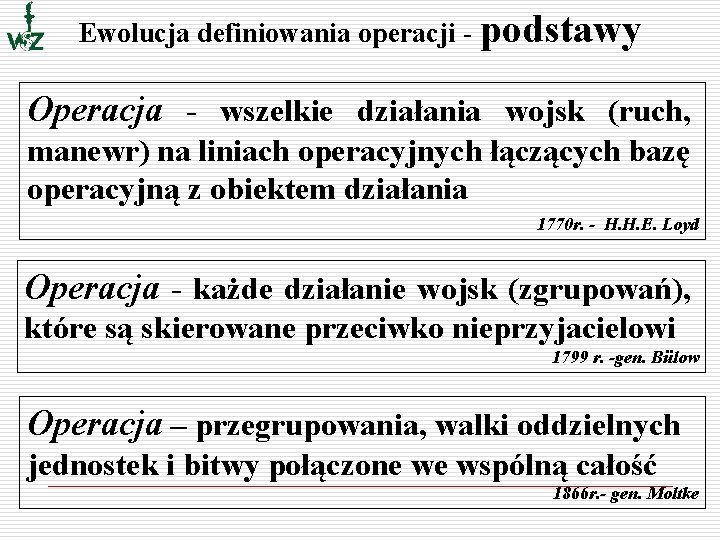 WZ

Ewolucja definiowania operacji - podstawy

Operacja - wszelkie działania wojsk (ruch, manewr) na liniach operacyjnych łączących bazę operacyjną z obiektem działania

1770r. - H.H.E. Loyd

Operacja - każde działanie wojsk (zgrupowań), które są skierowane przeciwko nieprzyjacielowi

1799 r. -gen. Bülow

Operacja – przegrupowania, walki oddzielnych jednostek i bitwy połączone we wspólną całość

1866r.- gen. Moltke